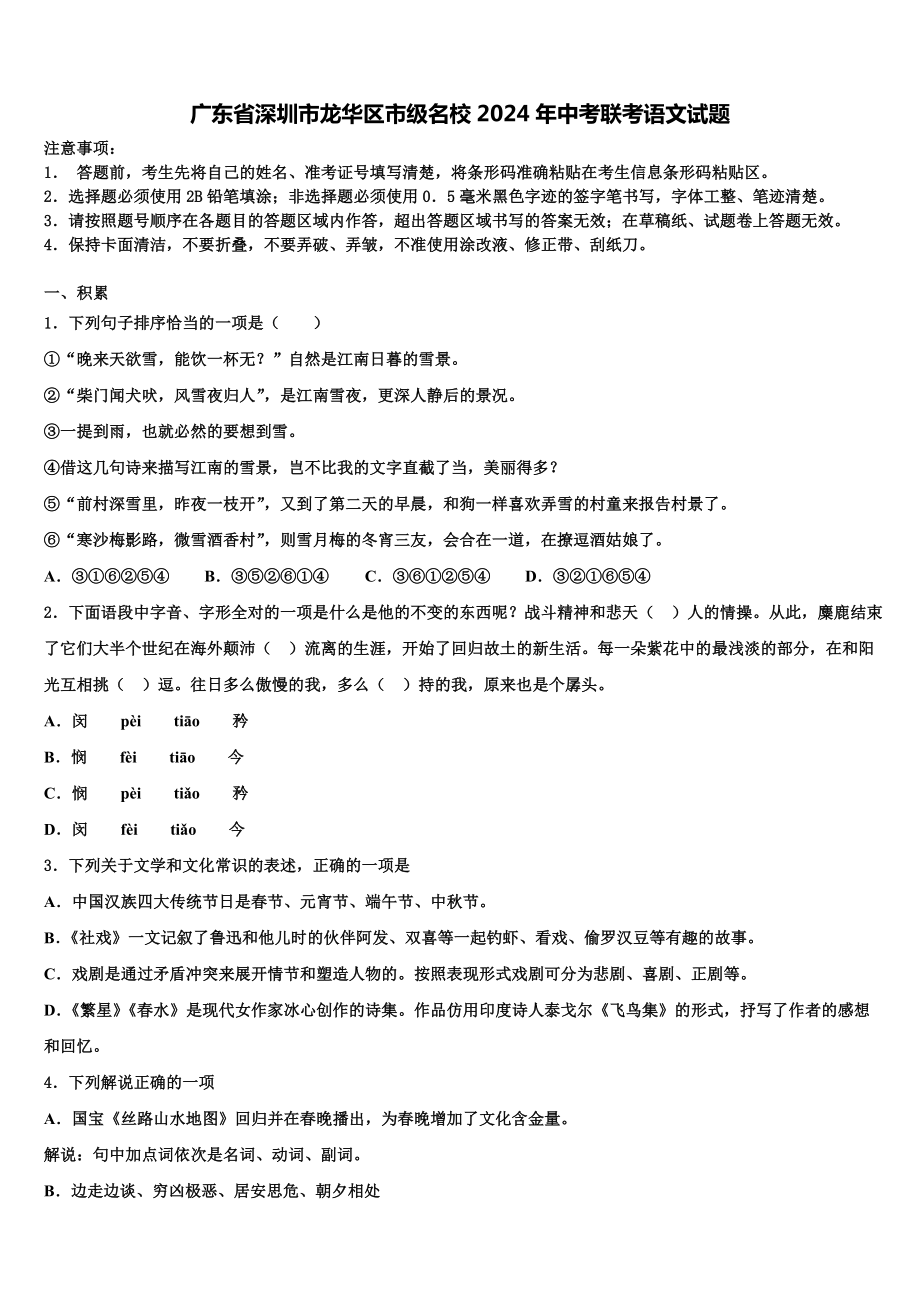 广东省深圳市龙华区市级名校 2024 年中考联考语文试题

注意事项：
1． 答题前，考生先将自己的姓名、准考证号填写清楚，将条形码准确粘贴在考生信息条形码粘贴区。
2．选择题必须使用 2B 铅笔填涂；非选择题必须使用 0．5 毫米黑色字迹的签字笔书写，字体工整、笔迹清楚。
3．请按照题号顺序在各题目的答题区域内作答，超出答题区域书写的答案无效；在草稿纸、试题卷上答题无效。
4．保持卡面清洁，不要折叠，不要弄破、弄皱，不准使用涂改液、修正带、刮纸刀。

一、积累
1．下列句子排序恰当的一项是（　　）
①“晚来天欲雪，能饮一杯无？”自然是江南日暮的雪景。
②“柴门闻犬吠，风雪夜归人”，是江南雪夜，更深人静后的景况。
③一提到雨，也就必然的要想到雪。
④借这几句诗来描写江南的雪景，岂不比我的文字直截了当，美丽得多？
⑤“前村深雪里，昨夜一枝开”，又到了第二天的早晨，和狗一样喜欢弄雪的村童来报告村景了。
⑥“寒沙梅影路，微雪酒香村”，则雪月梅的冬宵三友，会合在一道，在撩逗酒姑娘了。
A．③①⑥②⑤④　B．③⑤②⑥①④　C．③⑥①②⑤④　D．③②①⑥⑤④
2．下面语段中字音、字形全对的一项是什么是他的不变的东西呢？战斗精神和悲天（　）人的情操。从此，麋鹿结束了它们大半个世纪在海外颠沛（　）流离的生涯，开始了回归故土的新生活。每一朵紫花中的最浅淡的部分，在和阳光互相挑（　）逗。往日多么傲慢的我，多么（　）持的我，原来也是个孱头。
A．闵　pèi　tiāo　矜
B．悯　fèi　tiāo　今
C．悯　pèi　tiǎo　矜
D．闵　fèi　tiǎo　今
3．下列关于文学和文化常识的表述，正确的一项是
A．中国汉族四大传统节日是春节、元宵节、端午节、中秋节。
B．《社戏》一文记叙了鲁迅和他儿时的伙伴阿发、双喜等一起钓虾、看戏、偷罗汉豆等有趣的故事。
C．戏剧是通过矛盾冲突来展开情节和塑造人物的。按照表现形式戏剧可分为悲剧、喜剧、正剧等。
D．《繁星》《春水》是现代女作家冰心创作的诗集。作品仿用印度诗人泰戈尔《飞鸟集》的形式，抒写了作者的感想和回忆。
4．下列解说正确的一项
A．国宝《丝路山水地图》回归并在春晚播出，为春晚增加了文化含金量。
解说：句中加点词依次是名词、动词、副词。
B．边走边谈、穷凶极恶、居安思危、朝夕相处